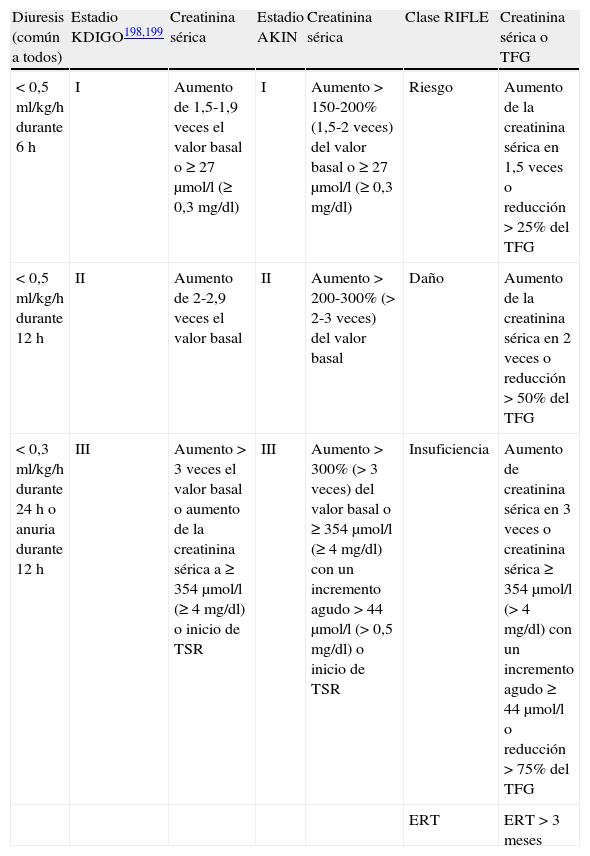 | Diuresis (común a todos) | Estadio KDIGO$^{198,199}$ | Creatinina sérica | Estadio AKIN | Creatinina sérica | Clase RIFLE | Creatinina sérica o TFG |
|---|---|---|---|---|---|---|
| < 0,5 ml/kg/h durante 6 h | I | Aumento de 1,5-1,9 veces el valor basal o ≥ 27 µmol/l (≥ 0,3 mg/dl) | I | Aumento > 150-200% (1,5-2 veces) del valor basal o ≥ 27 µmol/l (≥ 0,3 mg/dl) | Riesgo | Aumento de la creatinina sérica en 1,5 veces o reducción > 25% del TFG |
| < 0,5 ml/kg/h durante 12 h | II | Aumento de 2-2,9 veces el valor basal | II | Aumento > 200-300% (> 2-3 veces) del valor basal | Daño | Aumento de la creatinina sérica en 2 veces o reducción > 50% del TFG |
| < 0,3 ml/kg/h durante 24 h o anuria durante 12 h | III | Aumento > 3 veces el valor basal o aumento de la creatinina sérica a ≥ 354 µmol/l (≥ 4 mg/dl) o inicio de TSR | III | Aumento > 300% (> 3 veces) del valor basal o ≥ 354 µmol/l (≥ 4 mg/dl) con un incremento agudo > 44 µmol/l (> 0,5 mg/dl) o inicio de TSR | Insuficiencia | Aumento de creatinina sérica en 3 veces o creatinina sérica ≥ 354 µmol/l (> 4 mg/dl) con un incremento agudo ≥ 44 µmol/l o reducción > 75% del TFG |
| | | | | | ERT | ERT > 3 meses |